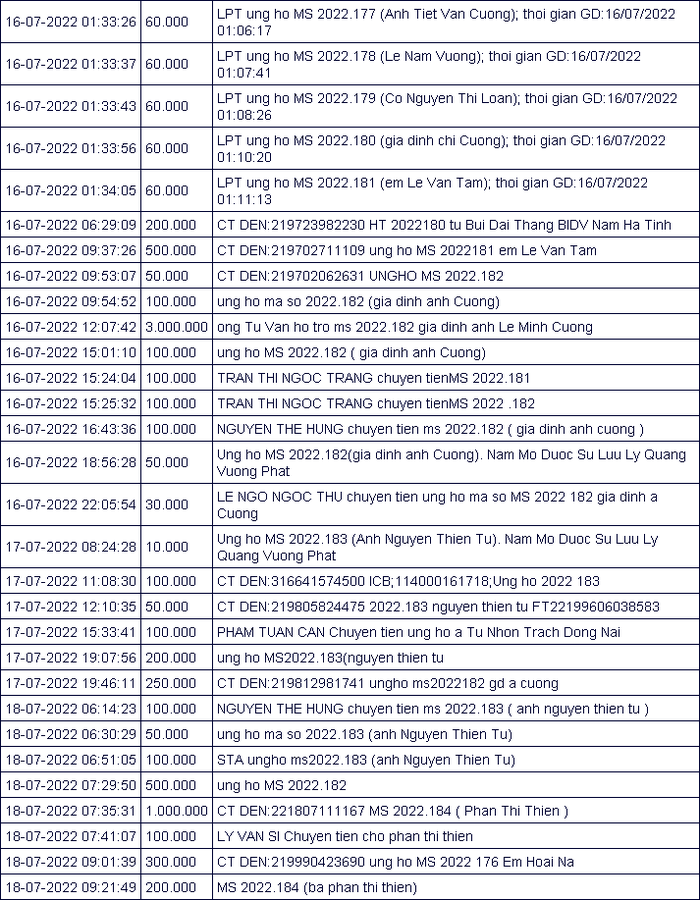 | | | |
|---|---|---|
| 16-07-2022 01:33:26 | 60.000 | LPT ung ho MS 2022.177 (Anh Tiet Van Cuong); thoi gian GD:16/07/2022 01:06:17 |
| 16-07-2022 01:33:37 | 60.000 | LPT ung ho MS 2022.178 (Le Nam Vuong); thoi gian GD:16/07/2022 01:07:41 |
| 16-07-2022 01:33:43 | 60.000 | LPT ung ho MS 2022.179 (Co Nguyen Thi Loan); thoi gian GD:16/07/2022 01:08:26 |
| 16-07-2022 01:33:56 | 60.000 | LPT ung ho MS 2022.180 (gia dinh chi Cuong); thoi gian GD:16/07/2022 01:10:20 |
| 16-07-2022 01:34:05 | 60.000 | LPT ung ho MS 2022.181 (em Le Van Tam); thoi gian GD:16/07/2022 01:11:13 |
| 16-07-2022 06:29:09 | 200.000 | CT DEN:219723982230 HT 2022180 tu Bui Dai Thang BIDV Nam Ha Tinh |
| 16-07-2022 09:37:26 | 500.000 | CT DEN:219702711109 ung ho MS 2022181 em Le Van Tam |
| 16-07-2022 09:53:07 | 50.000 | CT DEN:219702062631 UNGHO MS 2022.182 |
| 16-07-2022 09:54:52 | 100.000 | ung ho ma so 2022.182 (gia dinh anh Cuong) |
| 16-07-2022 12:07:42 | 3.000.000 | ong Tu Van ho tro ms 2022.182 gia dinh anh Le Minh Cuong |
| 16-07-2022 15:01:10 | 100.000 | ung ho MS 2022.182 ( gia dinh anh Cuong) |
| 16-07-2022 15:24:04 | 100.000 | TRAN THI NGOC TRANG chuyen tienMS 2022.181 |
| 16-07-2022 15:25:32 | 100.000 | TRAN THI NGOC TRANG chuyen tienMS 2022 .182 |
| 16-07-2022 16:43:36 | 100.000 | NGUYEN THE HUNG chuyen tien ms 2022.182 ( gia dinh anh cuong ) |
| 16-07-2022 18:56:28 | 50.000 | Ung ho MS 2022.182(gia dinh anh Cuong). Nam Mo Duoc Su Luu Ly Quang Vuong Phat |
| 16-07-2022 22:05:54 | 30.000 | LE NGO NGOC THU chuyen tien ung ho ma so MS 2022 182 gia dinh a Cuong |
| 17-07-2022 08:24:28 | 10.000 | Ung ho MS 2022.183 (Anh Nguyen Thien Tu). Nam Mo Duoc Su Luu Ly Quang Vuong Phat |
| 17-07-2022 11:08:30 | 100.000 | CT DEN:316641574500 ICB;114000161718;Ung ho 2022 183 |
| 17-07-2022 12:10:35 | 50.000 | CT DEN:219805824475 2022.183 nguyen thien tu FT22199606038583 |
| 17-07-2022 15:33:41 | 100.000 | PHAM TUAN CAN Chuyen tien ung ho a Tu Nhon Trach Dong Nai |
| 17-07-2022 19:07:56 | 200.000 | ung ho MS2022.183(nguyen thien tu |
| 17-07-2022 19:46:11 | 250.000 | CT DEN:219812981741 ungho ms2022182 gd a cuong |
| 18-07-2022 06:14:23 | 100.000 | NGUYEN THE HUNG chuyen tien ms 2022.183 ( anh nguyen thien tu ) |
| 18-07-2022 06:30:29 | 50.000 | ung ho ma so 2022.183 (anh Nguyen Thien Tu) |
| 18-07-2022 06:51:05 | 100.000 | STA ungho ms2022.183 (anh Nguyen Thien Tu) |
| 18-07-2022 07:29:50 | 500.000 | ung ho MS 2022.182 |
| 18-07-2022 07:35:31 | 1.000.000 | CT DEN:221807111167 MS 2022.184 ( Phan Thi Thien ) |
| 18-07-2022 07:41:07 | 100.000 | LY VAN SI Chuyen tien cho phan thi thien |
| 18-07-2022 09:01:39 | 300.000 | CT DEN:219990423690 ung ho MS 2022 176 Em Hoai Na |
| 18-07-2022 09:21:49 | 200.000 | MS 2022.184 (ba phan thi thien) |